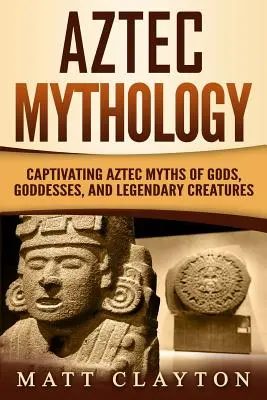 AZTEC MYTHOLOGY

CAPTIVATING AZTEC MYTHS OF GODS, GODDESSES, AND LEGENDARY CREATURES

MATT CLAYTON